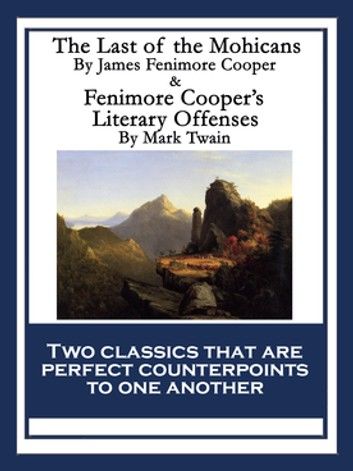 The Last of the Mohicans
By James Fenimore Cooper
&
Fenimore Cooper's
Literary Offenses
By Mark Twain

TWO CLASSICS THAT ARE PERFECT COUNTERPOINTS TO ONE ANOTHER